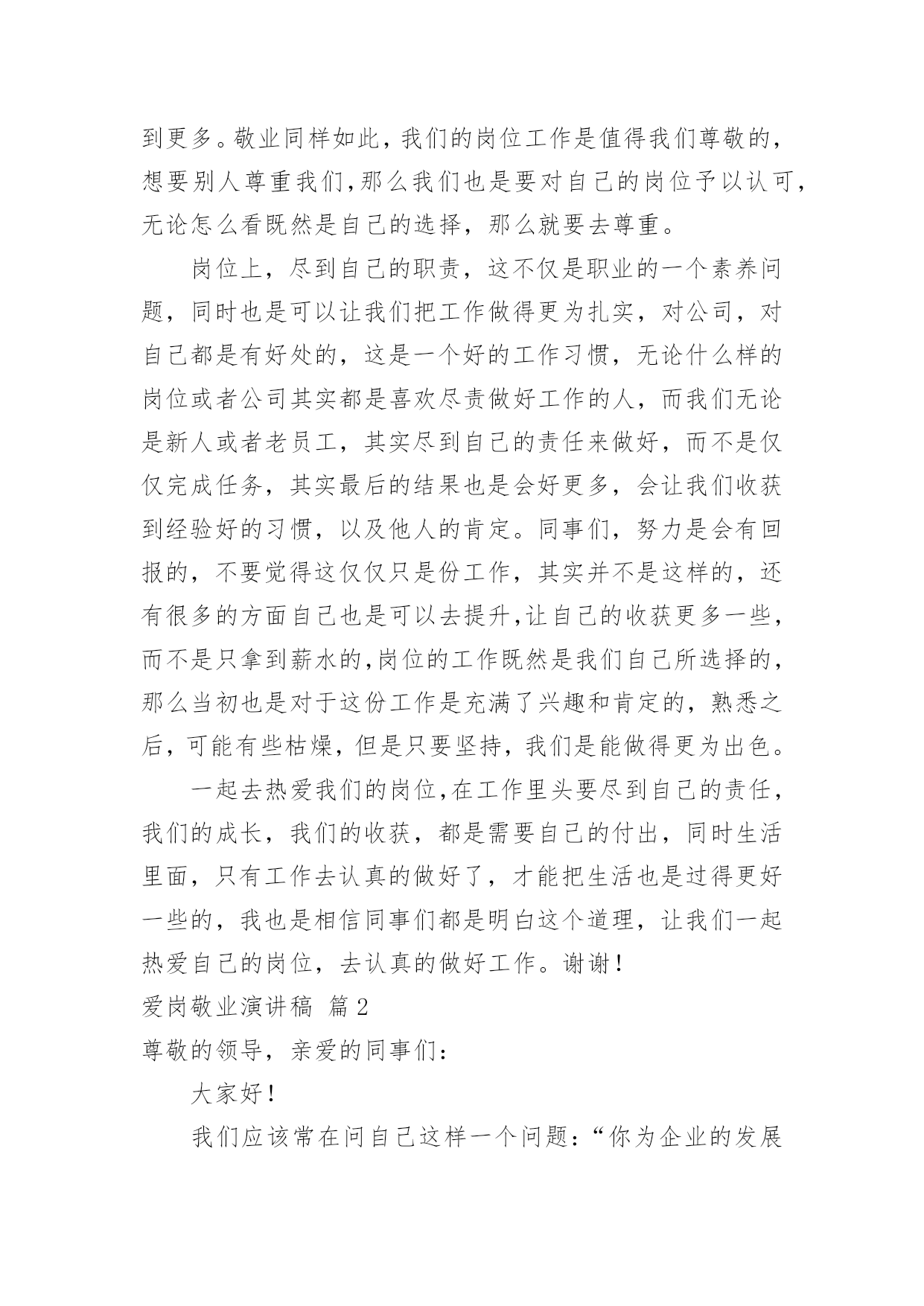 到更多。敬业同样如此，我们的岗位工作是值得我们尊敬的，想要别人尊重我们,那么我们也是要对自己的岗位予以认可，无论怎么看既然是自己的选择，那么就要去尊重。

岗位上，尽到自己的职责，这不仅是职业的一个素养问题，同时也是可以让我们把工作做得更为扎实，对公司，对自己都是有好处的，这是一个好的工作习惯，无论什么样的岗位或者公司其实都是喜欢尽责做好工作的人，而我们无论是新人或者老员工，其实尽到自己的责任来做好，而不是仅仅完成任务，其实最后的结果也是会好更多，会让我们收获到经验好的习惯，以及他人的肯定。同事们，努力是会有回报的，不要觉得这仅仅只是份工作，其实并不是这样的，还有很多的方面自己也是可以去提升,让自己的收获更多一些，而不是只拿到薪水的,岗位的工作既然是我们自己所选择的，那么当初也是对于这份工作是充满了兴趣和肯定的，熟悉之后，可能有些枯燥，但是只要坚持，我们是能做得更为出色。

一起去热爱我们的岗位,在工作里头要尽到自己的责任，我们的成长，我们的收获，都是需要自己的付出，同时生活里面，只有工作去认真的做好了，才能把生活也是过得更好一些的，我也是相信同事们都是明白这个道理，让我们一起热爱自己的岗位，去认真的做好工作。谢谢！

爱岗敬业演讲稿 篇2

尊敬的领导，亲爱的同事们：

大家好！

我们应该常在问自己这样一个问题：“你为企业的发展